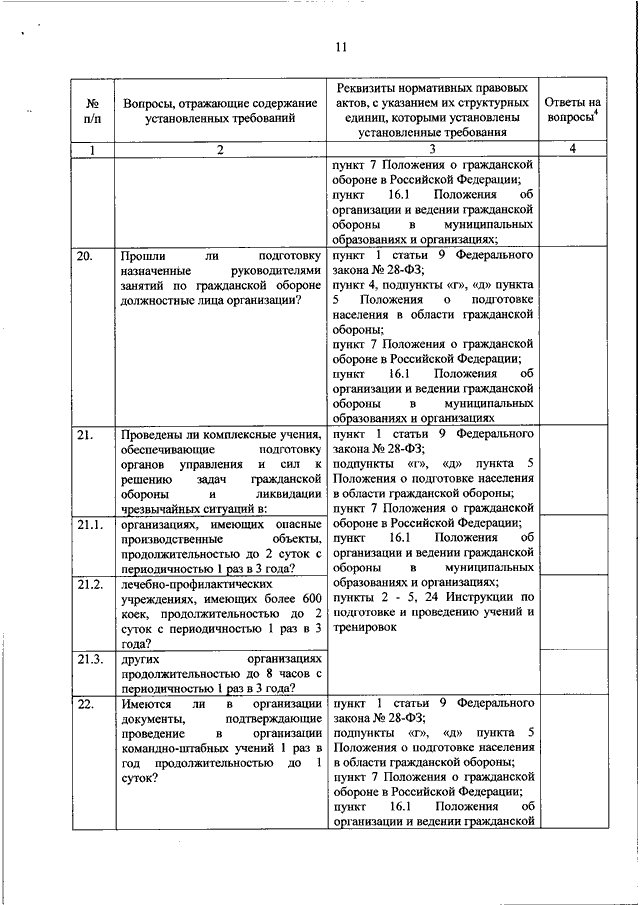 11

| № п/п | Вопросы, отражающие содержание установленных требований | Реквизиты нормативных правовых актов, с указанием их структурных единиц, которыми установлены установленные требования | Ответы на вопросы$^4$ |
|---|---|---|---|
| 1 | 2 | 3 | 4 |
| | | пункт 7 Положения о гражданской обороне в Российской Федерации; пункт 16.1 Положения об организации и ведении гражданской обороны в муниципальных образованиях и организациях; | |
| 20. | Прошли ли подготовку назначенные руководителями занятий по гражданской обороне должностные лица организации? | пункт 1 статьи 9 Федерального закона № 28-ФЗ; пункт 4, подпункты «г», «д» пункта 5 Положения о подготовке населения в области гражданской обороны; пункт 7 Положения о гражданской обороне в Российской Федерации; пункт 16.1 Положения об организации и ведении гражданской обороны в муниципальных образованиях и организациях | |
| 21. | Проведены ли комплексные учения, обеспечивающие подготовку органов управления и сил к решению задач гражданской обороны и ликвидации чрезвычайных ситуаций в: | пункт 1 статьи 9 Федерального закона № 28-ФЗ; подпункты «г», «д» пункта 5 Положения о подготовке населения в области гражданской обороны; пункт 7 Положения о гражданской обороне в Российской Федерации; пункт 16.1 Положения об организации и ведении гражданской обороны в муниципальных образованиях и организациях; пункты 2 - 5, 24 Инструкции по подготовке и проведению учений и тренировок | |
| 21.1. | организациях, имеющих опасные производственные объекты, продолжительностью до 2 суток с периодичностью 1 раз в 3 года? | | |
| 21.2. | лечебно-профилактических учреждениях, имеющих более 600 коек, продолжительностью до 2 суток с периодичностью 1 раз в 3 года? | | |
| 21.3. | других организациях продолжительностью до 8 часов с периодичностью 1 раз в 3 года? | | |
| 22. | Имеются ли в организации документы, подтверждающие проведение в организации командно-штабных учений 1 раз в год продолжительностью до 1 суток? | пункт 1 статьи 9 Федерального закона № 28-ФЗ; подпункты «г», «д» пункта 5 Положения о подготовке населения в области гражданской обороны; пункт 7 Положения о гражданской обороне в Российской Федерации; пункт 16.1 Положения об организации и ведении гражданской | |